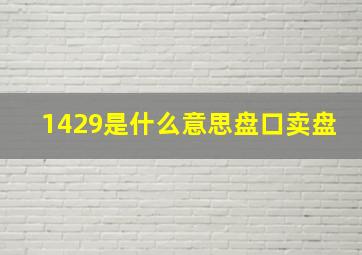 1429是什么意思盘口卖盘